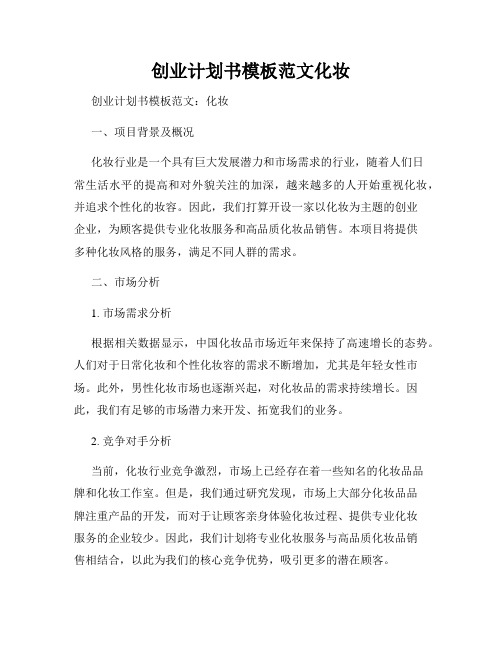 创业计划书模板范文化妆

创业计划书模板范文：化妆

一、项目背景及概况

化妆行业是一个具有巨大发展潜力和市场需求的行业，随着人们日常生活水平的提高和对外貌关注的加深，越来越多的人开始重视化妆，并追求个性化的妆容。因此，我们打算开设一家以化妆为主题的创业企业，为顾客提供专业化妆服务和高品质化妆品销售。本项目将提供多种化妆风格的服务，满足不同人群的需求。

二、市场分析

1. 市场需求分析

根据相关数据显示，中国化妆品市场近年来保持了高速增长的态势。人们对于日常化妆和个性化妆容的需求不断增加，尤其是年轻女性市场。此外，男性化妆市场也逐渐兴起，对化妆品的需求持续增长。因此，我们有足够的市场潜力来开发、拓宽我们的业务。

2. 竞争对手分析

当前，化妆行业竞争激烈，市场上已经存在着一些知名的化妆品品牌和化妆工作室。但是，我们通过研究发现，市场上大部分化妆品品牌注重产品的开发，而对于让顾客亲身体验化妆过程、提供专业化妆服务的企业较少。因此，我们计划将专业化妆服务与高品质化妆品销售相结合，以此为我们的核心竞争优势，吸引更多的潜在顾客。